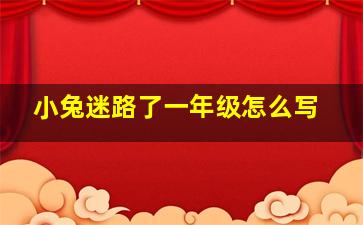 小兔迷路了一年级怎么写